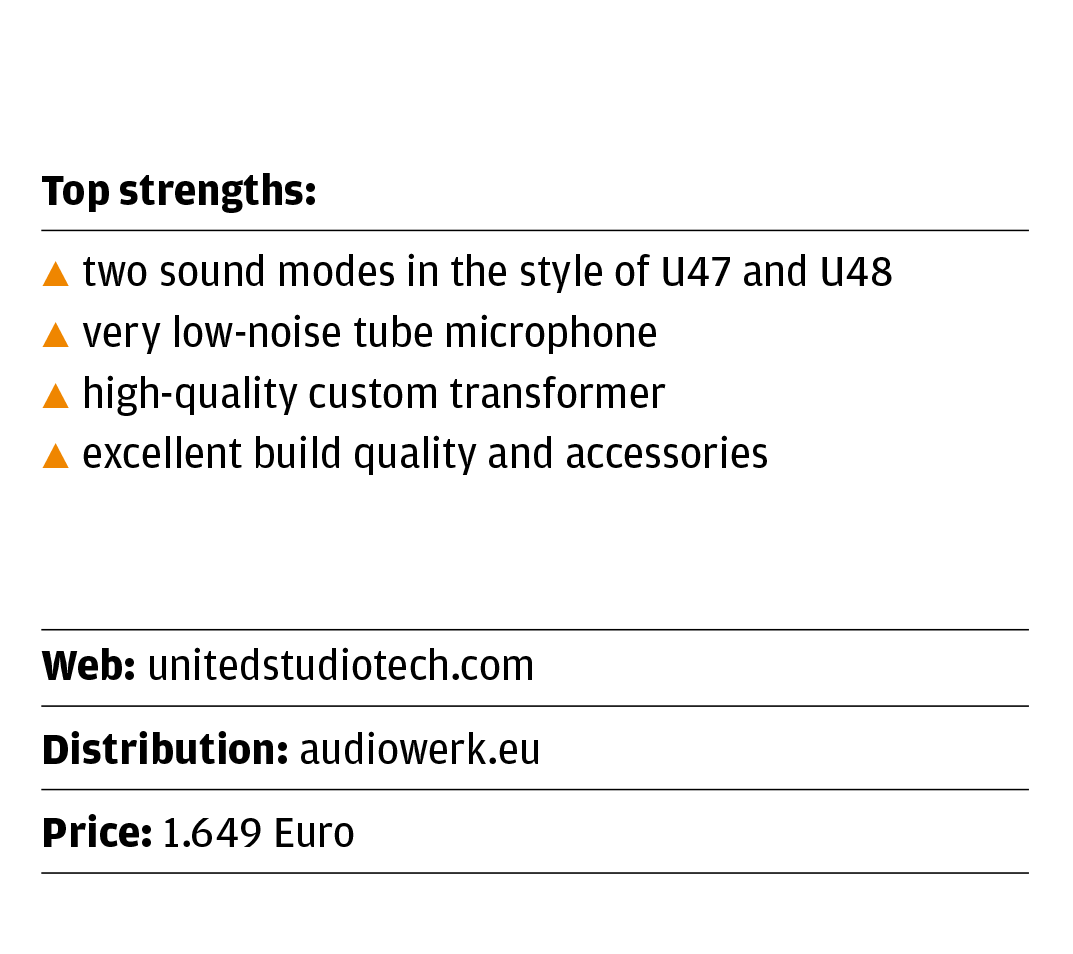 Top strengths:

▲ two sound modes in the style of U47 and U48
▲ very low-noise tube microphone
▲ high-quality custom transformer
▲ excellent build quality and accessories

Web: unitedstudiotech.com

Distribution: audiowerk.eu

Price: 1.649 Euro